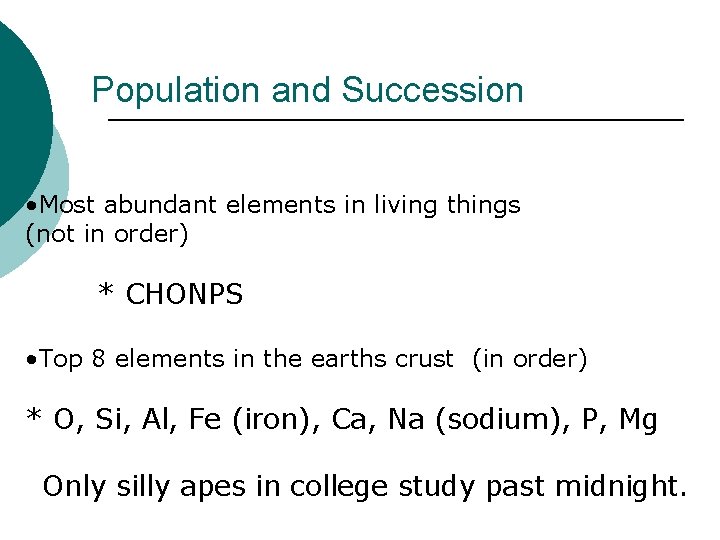 Population and Succession

• Most abundant elements in living things (not in order)

* CHONPS

• Top 8 elements in the earths crust (in order)

* O, Si, Al, Fe (iron), Ca, Na (sodium), P, Mg

Only silly apes in college study past midnight.